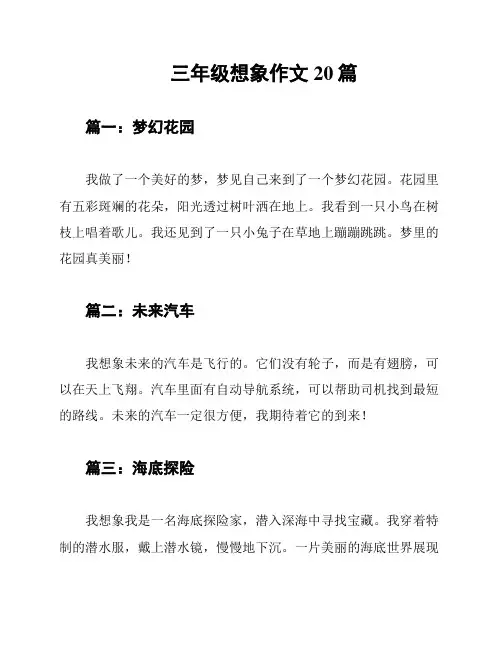 三年级想象作文 20 篇

篇一：梦幻花园

我做了一个美好的梦，梦见自己来到了一个梦幻花园。花园里有五彩斑斓的花朵，阳光透过树叶洒在地上。我看到一只小鸟在树枝上唱着歌儿。我还见到了一只小兔子在草地上蹦蹦跳跳。梦里的花园真美丽！

篇二：未来汽车

我想象未来的汽车是飞行的。它们没有轮子，而是有翅膀，可以在天上飞翔。汽车里面有自动导航系统，可以帮助司机找到最短的路线。未来的汽车一定很方便，我期待着它的到来！

篇三：海底探险

我想象我是一名海底探险家，潜入深海中寻找宝藏。我穿着特制的潜水服，戴上潜水镜，慢慢地下沉。一片美丽的海底世界展现